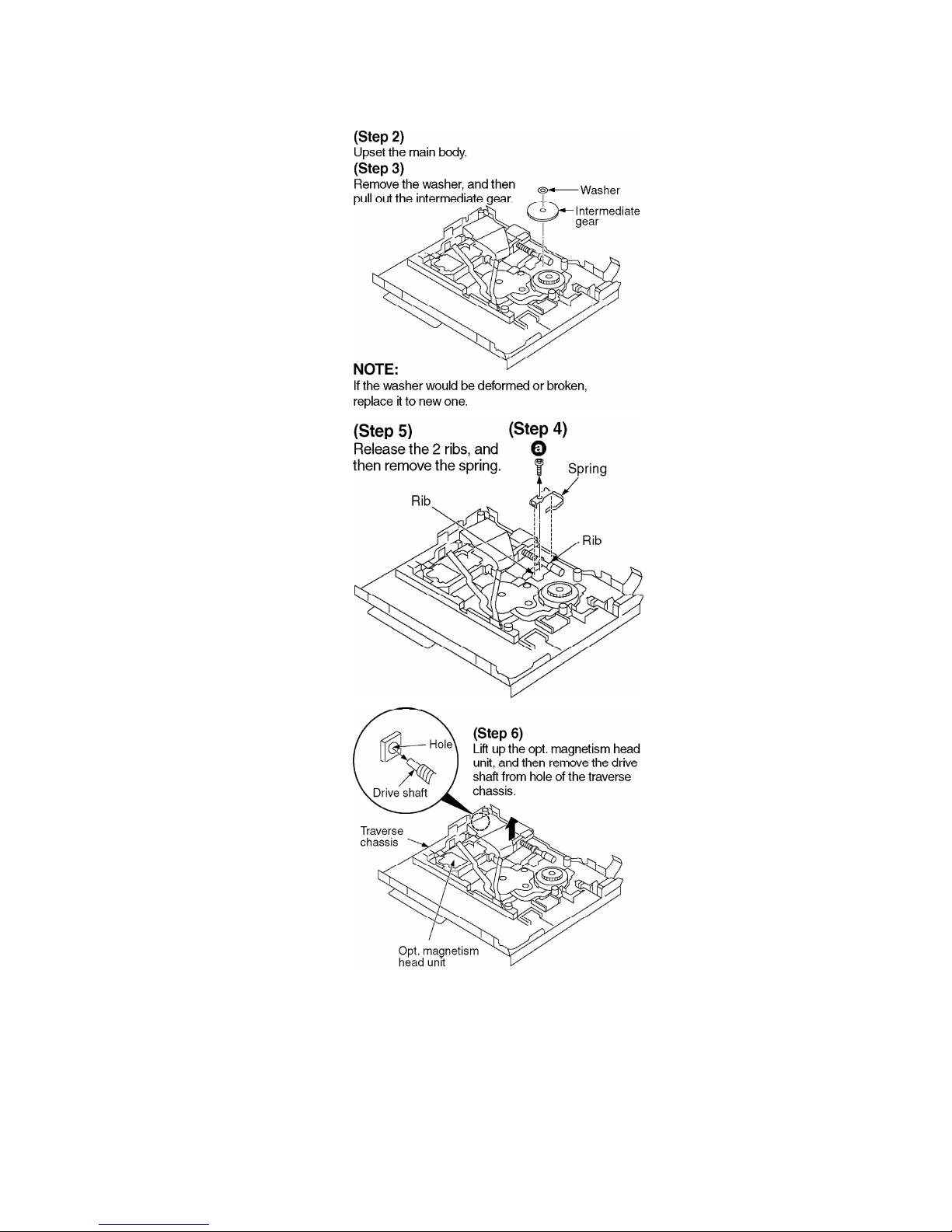 (Step 2)
Upset the main body.
(Step 3)
Remove the washer, and then pull out the intermediate gear.

Washer
Intermediate gear

NOTE:
If the washer would be deformed or broken, replace it to new one.

(Step 5)
Release the 2 ribs, and then remove the spring.

(Step 4)
a
Spring
Rib
Rib

Hole
Drive shaft

(Step 6)
Lift up the opt. magnetism head unit, and then remove the drive shaft from hole of the traverse chassis.

Traverse chassis
Opt. magnetism head unit